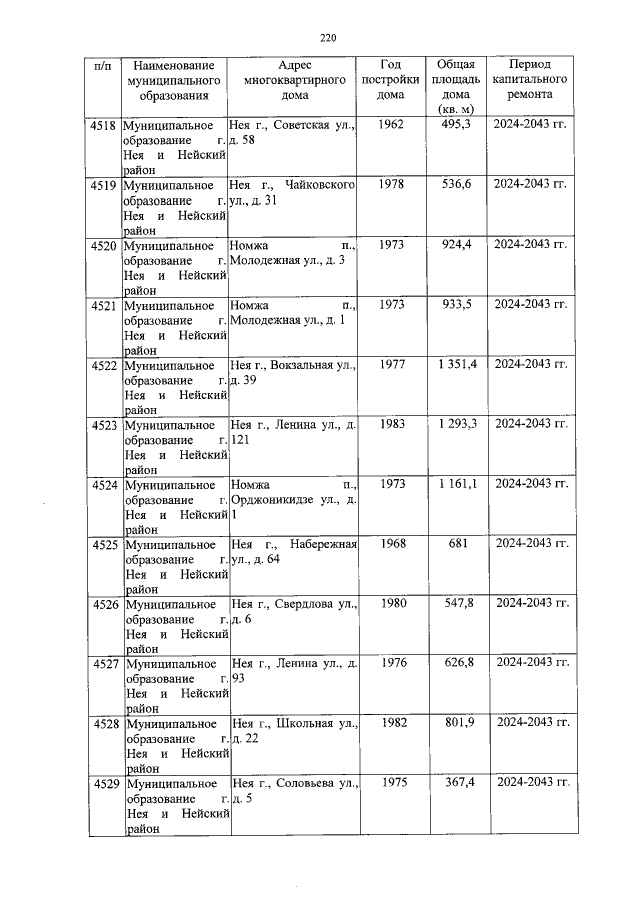 220

| п/п | Наименование муниципального образования | Адрес многоквартирного дома | Год постройки дома | Общая площадь дома (кв. м) | Период капитального ремонта |
|---|---|---|---|---|---|
| 4518 | Муниципальное образование г. Нея и Нейский район | Нея г., Советская ул., д. 58 | 1962 | 495,3 | 2024-2043 гг. |
| 4519 | Муниципальное образование г. Нея и Нейский район | Нея г., Чайковского ул., д. 31 | 1978 | 536,6 | 2024-2043 гг. |
| 4520 | Муниципальное образование г. Нея и Нейский район | Номжа п., Молодежная ул., д. 3 | 1973 | 924,4 | 2024-2043 гг. |
| 4521 | Муниципальное образование г. Нея и Нейский район | Номжа п., Молодежная ул., д. 1 | 1973 | 933,5 | 2024-2043 гг. |
| 4522 | Муниципальное образование г. Нея и Нейский район | Нея г., Вокзальная ул., д. 39 | 1977 | 1 351,4 | 2024-2043 гг. |
| 4523 | Муниципальное образование г. Нея и Нейский район | Нея г., Ленина ул., д. 121 | 1983 | 1 293,3 | 2024-2043 гг. |
| 4524 | Муниципальное образование г. Нея и Нейский район | Номжа п., Орджоникидзе ул., д. 1 | 1973 | 1 161,1 | 2024-2043 гг. |
| 4525 | Муниципальное образование г. Нея и Нейский район | Нея г., Набережная ул., д. 64 | 1968 | 681 | 2024-2043 гг. |
| 4526 | Муниципальное образование г. Нея и Нейский район | Нея г., Свердлова ул., д. 6 | 1980 | 547,8 | 2024-2043 гг. |
| 4527 | Муниципальное образование г. Нея и Нейский район | Нея г., Ленина ул., д. 93 | 1976 | 626,8 | 2024-2043 гг. |
| 4528 | Муниципальное образование г. Нея и Нейский район | Нея г., Школьная ул., д. 22 | 1982 | 801,9 | 2024-2043 гг. |
| 4529 | Муниципальное образование г. Нея и Нейский район | Нея г., Соловьева ул., д. 5 | 1975 | 367,4 | 2024-2043 гг. |